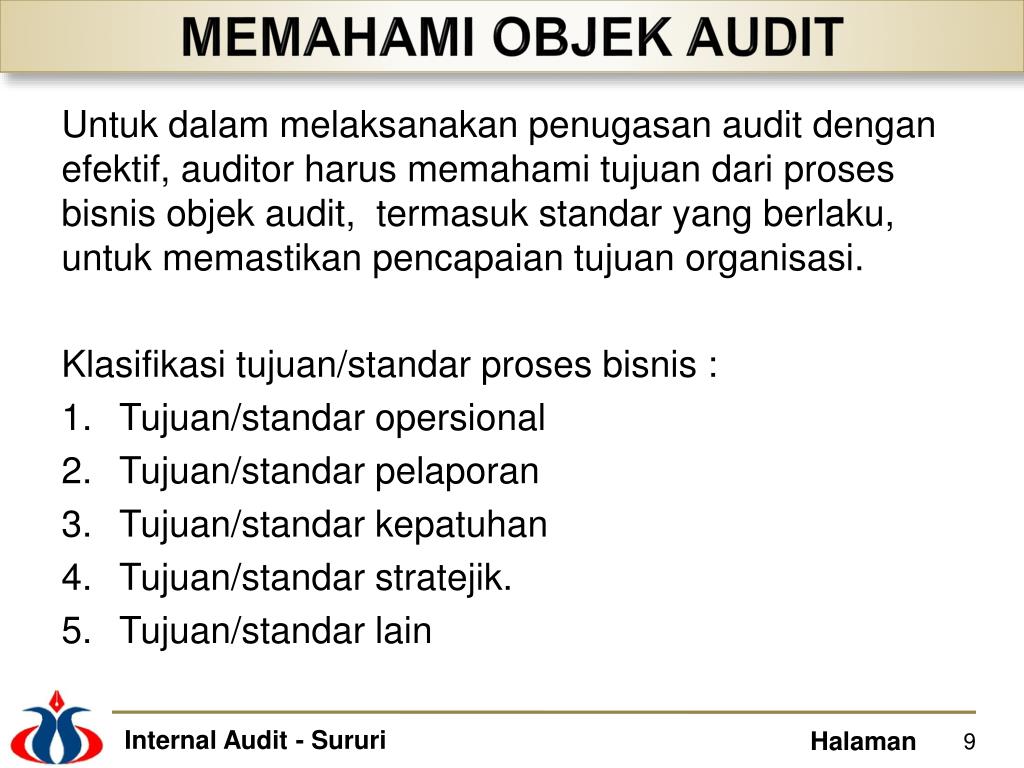 MEMAHAMI OBJEK AUDIT

Untuk dalam melaksanakan penugasan audit dengan efektif, auditor harus memahami tujuan dari proses bisnis objek audit, termasuk standar yang berlaku, untuk memastikan pencapaian tujuan organisasi.

Klasifikasi tujuan/standar proses bisnis :
1. Tujuan/standar opersional
2. Tujuan/standar pelaporan
3. Tujuan/standar kepatuhan
4. Tujuan/standar stratejik.
5. Tujuan/standar lain

Internal Audit - Sururi

Halaman 9